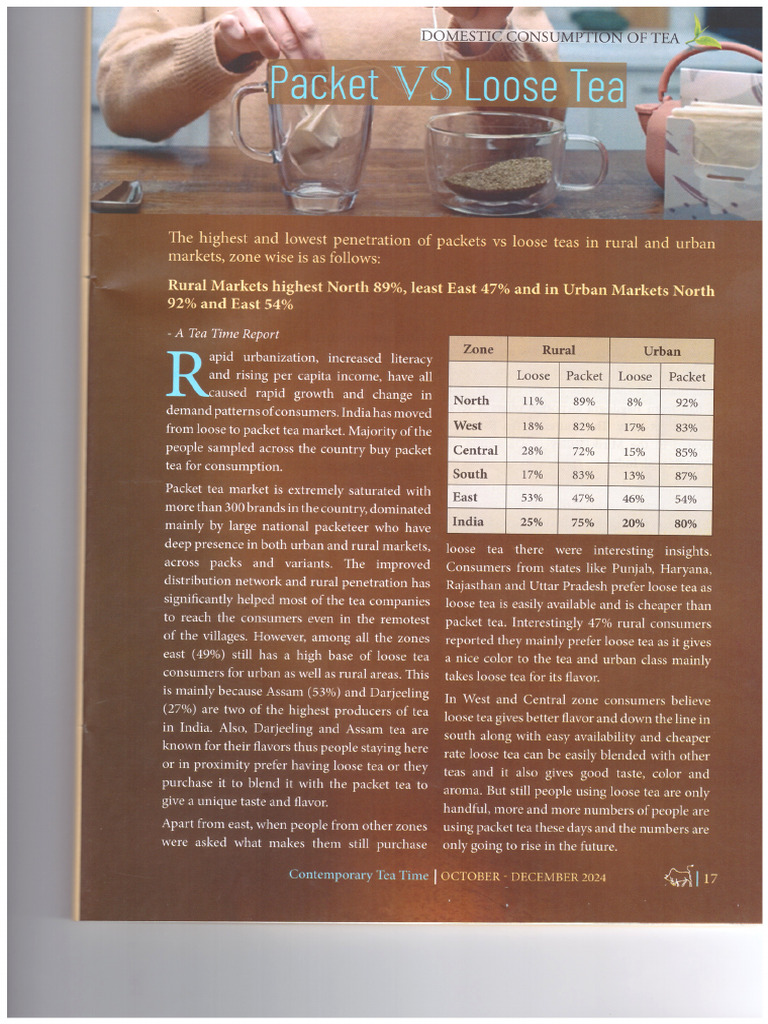 DOMESTIC CONSUMPTION OF TEA

Packet VS Loose Tea

The highest and lowest penetration of packets vs loose teas in rural and urban markets, zone wise is as follows:

Rural Markets highest North 89%, least East 47% and in Urban Markets North 92% and East 54%

- A Tea Time Report

Rapid urbanization, increased literacy and rising per capita income, have all caused rapid growth and change in demand patterns of consumers. India has moved from loose to packet tea market. Majority of the people sampled across the country buy packet tea for consumption.

Packet tea market is extremely saturated with more than 300 brands in the country, dominated mainly by large national packeteer who have deep presence in both urban and rural markets, across packs and variants. The improved distribution network and rural penetration has significantly helped most of the tea companies to reach the consumers even in the remotest of the villages. However, among all the zones east (49%) still has a high base of loose tea consumers for urban as well as rural areas. This is mainly because Assam (53%) and Darjeeling (27%) are two of the highest producers of tea in India. Also, Darjeeling and Assam tea are known for their flavors thus people staying here or in proximity prefer having loose tea or they purchase it to blend it with the packet tea to give a unique taste and flavor.

Apart from east, when people from other zones were asked what makes them still purchase

| Zone | Rural | | Urban | |
|---|---|---|---|---|
| | Loose | Packet | Loose | Packet |
| North | 11% | 89% | 8% | 92% |
| West | 18% | 82% | 17% | 83% |
| Central | 28% | 72% | 15% | 85% |
| South | 17% | 83% | 13% | 87% |
| East | 53% | 47% | 46% | 54% |
| India | 25% | 75% | 20% | 80% |

loose tea there were interesting insights. Consumers from states like Punjab, Haryana, Rajasthan and Uttar Pradesh prefer loose tea as loose tea is easily available and is cheaper than packet tea. Interestingly 47% rural consumers reported they mainly prefer loose tea as it gives a nice color to the tea and urban class mainly takes loose tea for its flavor.

In West and Central zone consumers believe loose tea gives better flavor and down the line in south along with easy availability and cheaper rate loose tea can be easily blended with other teas and it also gives good taste, color and aroma. But still people using loose tea are only handful, more and more numbers of people are using packet tea these days and the numbers are only going to rise in the future.

Contemporary Tea Time | OCTOBER - DECEMBER 2024 | 17